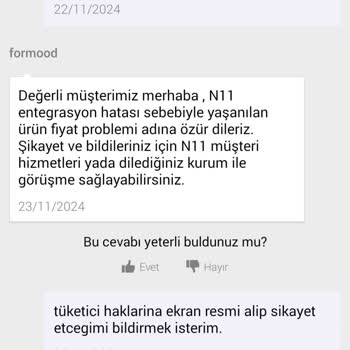 22/11/2024

formood

Değerli müşterimiz merhaba , N11 entegrasyon hatası sebebiyle yaşanılan ürün fiyat problemi adına özür dileriz. Şikayet ve bildileriniz için N11 müşteri hizmetleri yada dilediğiniz kurum ile görüşme sağlayabilirsiniz.

23/11/2024

Bu cevabı yeterli buldunuz mu?

Evet Hayır

tüketici haklarina ekran resmi alip sikayet etcegimi bildirmek isterim.